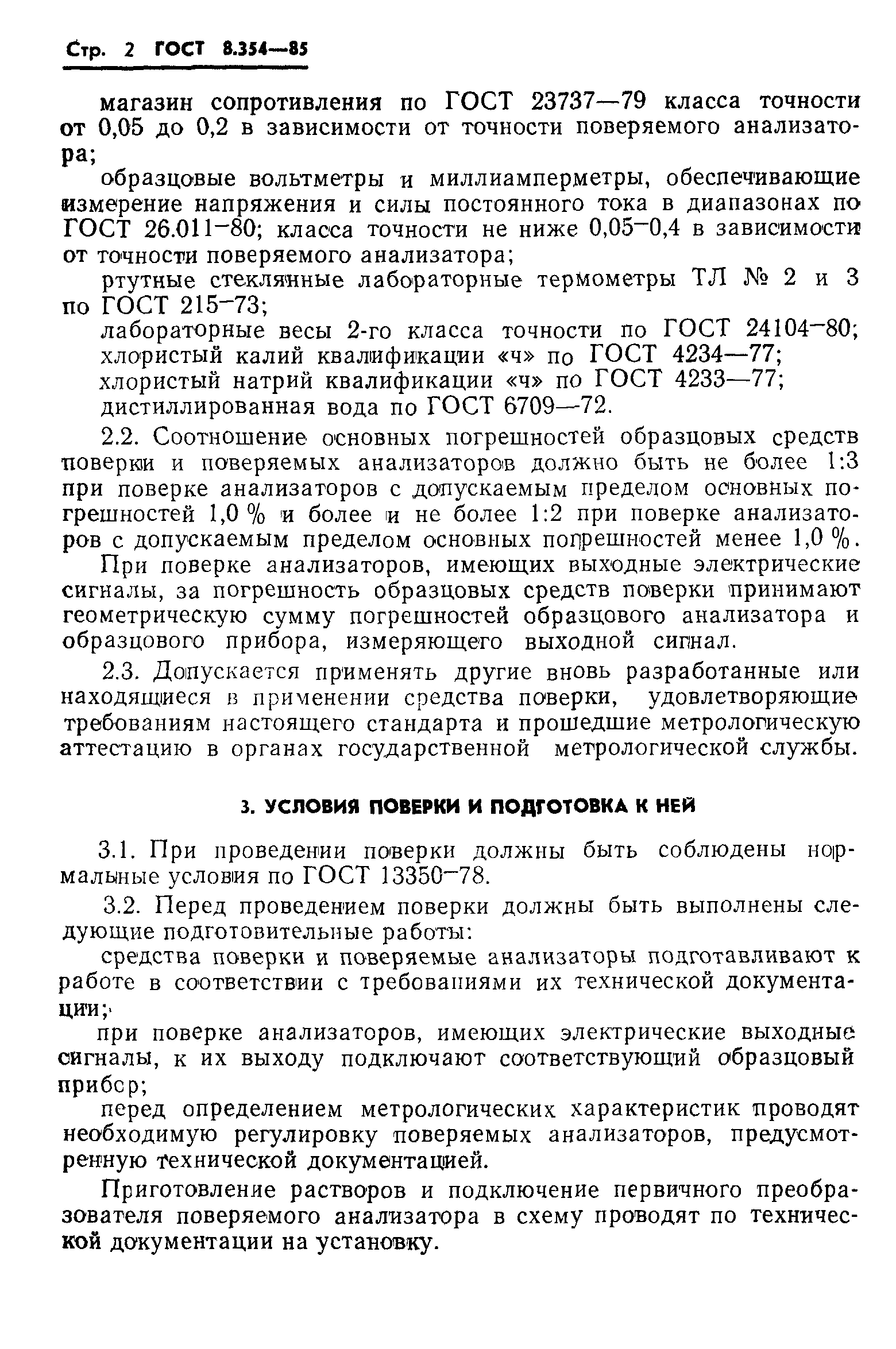 Стр. 2 ГОСТ 8.354—85

магазин сопротивления по ГОСТ 23737—79 класса точности от 0,05 до 0,2 в зависимости от точности поверяемого анализатора;

образцовые вольтметры и миллиамперметры, обеспечивающие измерение напряжения и силы постоянного тока в диапазонах по ГОСТ 26.011—80; класса точности не ниже 0,05—0,4 в зависимости от точности поверяемого анализатора;

ртутные стеклянные лабораторные термометры ТЛ № 2 и 3 по ГОСТ 215—73;

лабораторные весы 2-го класса точности по ГОСТ 24104—80;

хлористый калий квалификации «ч» по ГОСТ 4234—77;

хлористый натрий квалификации «ч» по ГОСТ 4233—77;

дистиллированная вода по ГОСТ 6709—72.

2.2. Соотношение основных погрешностей образцовых средств поверки и поверяемых анализаторов должно быть не более 1:3 при поверке анализаторов с допускаемым пределом основных погрешностей 1,0 % и более и не более 1:2 при поверке анализаторов с допускаемым пределом основных погрешностей менее 1,0 %.

При поверке анализаторов, имеющих выходные электрические сигналы, за погрешность образцовых средств поверки принимают геометрическую сумму погрешностей образцового анализатора и образцового прибора, измеряющего выходной сигнал.

2.3. Допускается применять другие вновь разработанные или находящиеся в применении средства поверки, удовлетворяющие требованиям настоящего стандарта и прошедшие метрологическую аттестацию в органах государственной метрологической службы.

3. УСЛОВИЯ ПОВЕРКИ И ПОДГОТОВКА К НЕЙ

3.1. При проведении поверки должны быть соблюдены нормальные условия по ГОСТ 13350—78.

3.2. Перед проведением поверки должны быть выполнены следующие подготовительные работы:

средства поверки и поверяемые анализаторы подготавливают к работе в соответствии с требованиями их технической документации;

при поверке анализаторов, имеющих электрические выходные сигналы, к их выходу подключают соответствующий образцовый прибор;

перед определением метрологических характеристик проводят необходимую регулировку поверяемых анализаторов, предусмотренную технической документацией.

Приготовление растворов и подключение первичного преобразователя поверяемого анализатора в схему проводят по технической документации на установку.